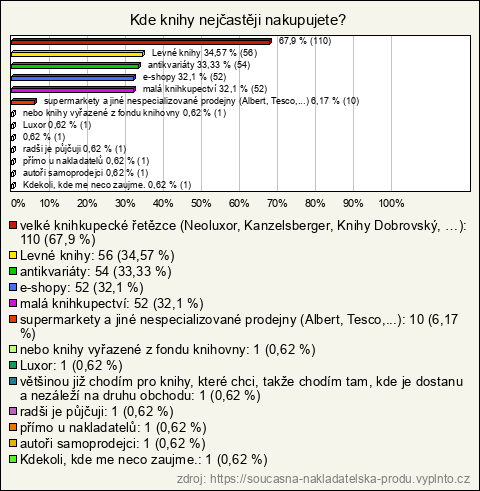 Kde knihy nejčastěji nakupujete?

67,9 % (110)
Levné knihy 34,57 % (56)
antikvariáty 33,33 % (54)
e-shopy 32,1 % (52)
malá knihkupectví 32,1 % (52)
supermarkety a jiné nespecializované prodejny (Albert, Tesco,...) 6,17 % (10)
nebo knihy vyřazené z fondu knihovny 0,62 % (1)
Luxor 0,62 % (1)
0,62 % (1)
radši je půjčuji 0,62 % (1)
přímo u nakladatelů 0,62 % (1)
autoři samoprodejci 0,62 % (1)
Kdekoli, kde me neco zaujme. 0,62 % (1)

0% 10% 20% 30% 40% 50% 60% 70% 80% 90% 100%

velké knihkupecké řetězce (Neoluxor, Kanzelsberger, Knihy Dobrovský, ...): 110 (67,9 %)
Levné knihy: 56 (34,57 %)
antikvariáty: 54 (33,33 %)
e-shopy: 52 (32,1 %)
malá knihkupectví: 52 (32,1 %)
supermarkety a jiné nespecializované prodejny (Albert, Tesco,...): 10 (6,17 %)
nebo knihy vyřazené z fondu knihovny: 1 (0,62 %)
Luxor: 1 (0,62 %)
většinou již chodím pro knihy, které chci, takže chodím tam, kde je dostanu a nezáleží na druhu obchodu: 1 (0,62 %)
radši je půjčuji: 1 (0,62 %)
přímo u nakladatelů: 1 (0,62 %)
autoři samoprodejci: 1 (0,62 %)
Kdekoli, kde me neco zaujme.: 1 (0,62 %)

zdroj: https://soucasna-nakladatelska-produ.vyplnto.cz